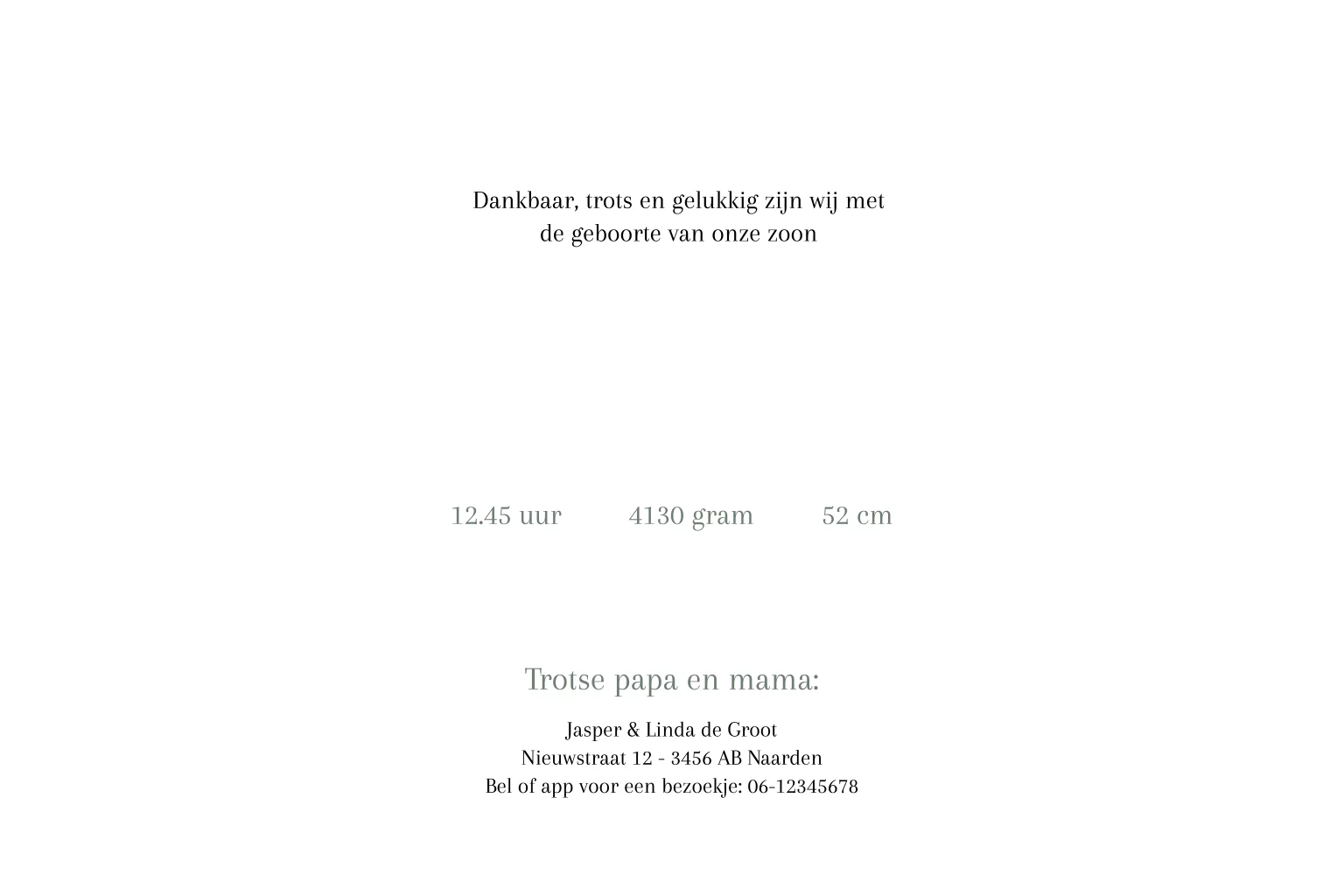 Dankbaar, trots en gelukkig zijn wij met de geboorte van onze zoon

12.45 uur 4130 gram 52 cm

Trotse papa en mama:

Jasper & Linda de Groot
Nieuwstraat 12 - 3456 AB Naarden
Bel of app voor een bezoekje: 06-12345678